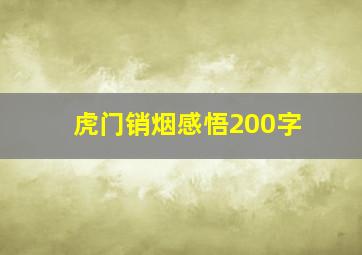 虎门销烟感悟200字